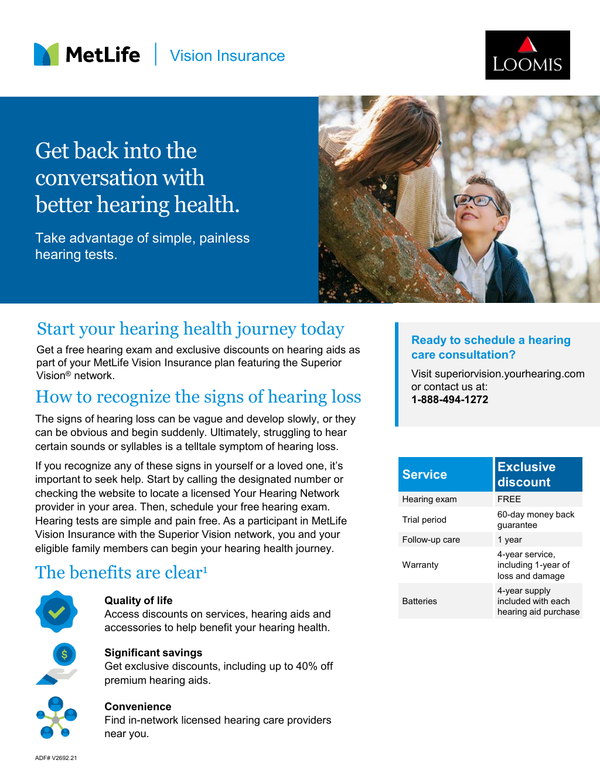 MetLife | Vision Insurance

LOOMIS

Get back into the conversation with better hearing health.

Take advantage of simple, painless hearing tests.

Start your hearing health journey today

Get a free hearing exam and exclusive discounts on hearing aids as part of your MetLife Vision Insurance plan featuring the Superior Vision® network.

How to recognize the signs of hearing loss

The signs of hearing loss can be vague and develop slowly, or they can be obvious and begin suddenly. Ultimately, struggling to hear certain sounds or syllables is a telltale symptom of hearing loss.

If you recognize any of these signs in yourself or a loved one, it's important to seek help. Start by calling the designated number or checking the website to locate a licensed Your Hearing Network provider in your area. Then, schedule your free hearing exam. Hearing tests are simple and pain free. As a participant in MetLife Vision Insurance with the Superior Vision network, you and your eligible family members can begin your hearing health journey.

The benefits are clear¹

Quality of life
Access discounts on services, hearing aids and accessories to help benefit your hearing health.

Significant savings
Get exclusive discounts, including up to 40% off premium hearing aids.

Convenience
Find in-network licensed hearing care providers near you.

Ready to schedule a hearing care consultation?

Visit superiorvision.yourhearing.com or contact us at:
1-888-494-1272

| Service | Exclusive discount |
|---|---|
| Hearing exam | FREE |
| Trial period | 60-day money back guarantee |
| Follow-up care | 1 year |
| Warranty | 4-year service, including 1-year of loss and damage |
| Batteries | 4-year supply included with each hearing aid purchase |

ADF# V2692.21